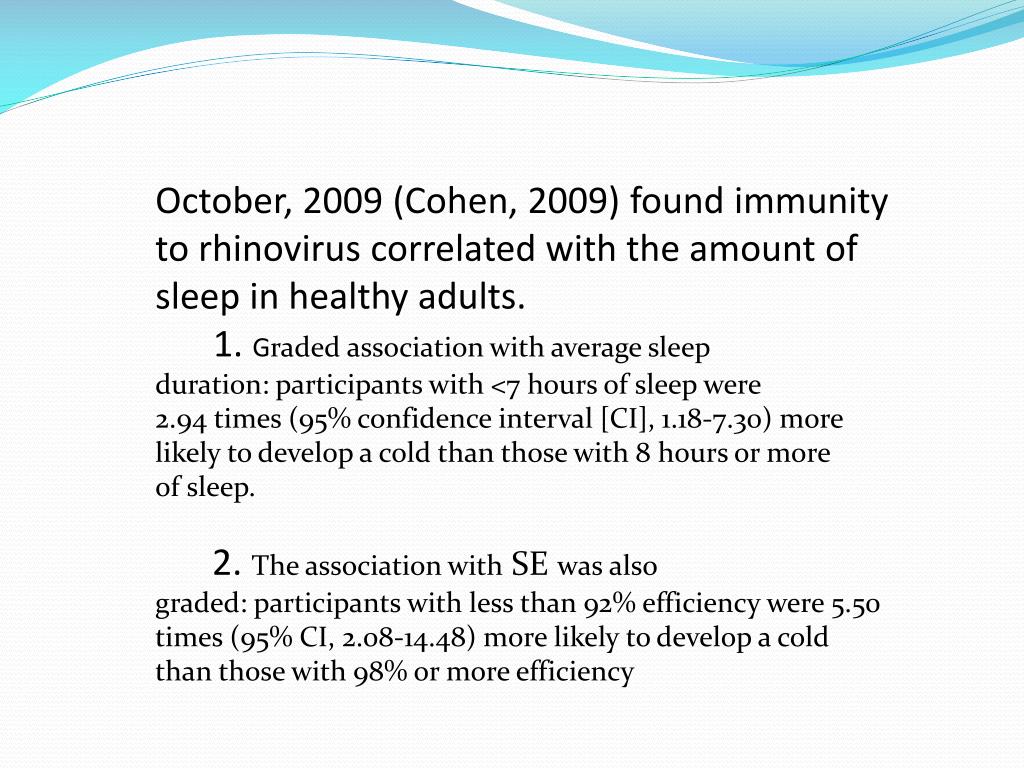 October, 2009 (Cohen, 2009) found immunity to rhinovirus correlated with the amount of sleep in healthy adults.

1. Graded association with average sleep duration: participants with <7 hours of sleep were 2.94 times (95% confidence interval [CI], 1.18-7.30) more likely to develop a cold than those with 8 hours or more of sleep.

2. The association with SE was also graded: participants with less than 92% efficiency were 5.50 times (95% CI, 2.08-14.48) more likely to develop a cold than those with 98% or more efficiency